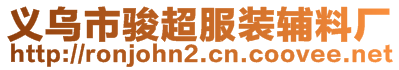 义乌市骏超服装辅料厂
http://ronjohn2.cn.coovee.net